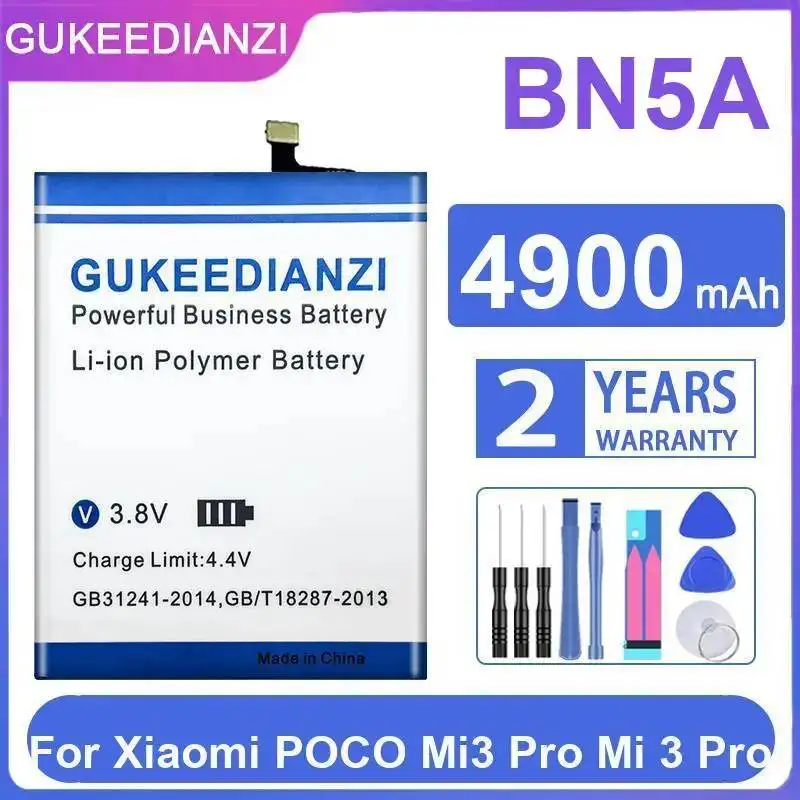 GUKEEDIANZI

BN5A

GUKEEDIANZI
Powerful Business Battery
Li-ion Polymer Battery

V 3.8V
Charge Limit:4.4V
GB31241-2014,GB/T18287-2013
Made in China

4900 mAh

2 YEARS WARRANTY

For Xiaomi POCO Mi3 Pro Mi 3 Pro